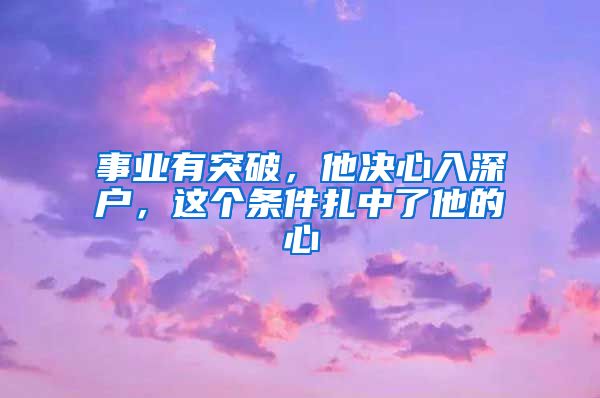 事业有突破，他决心入深户，这个条件扎中了他的心